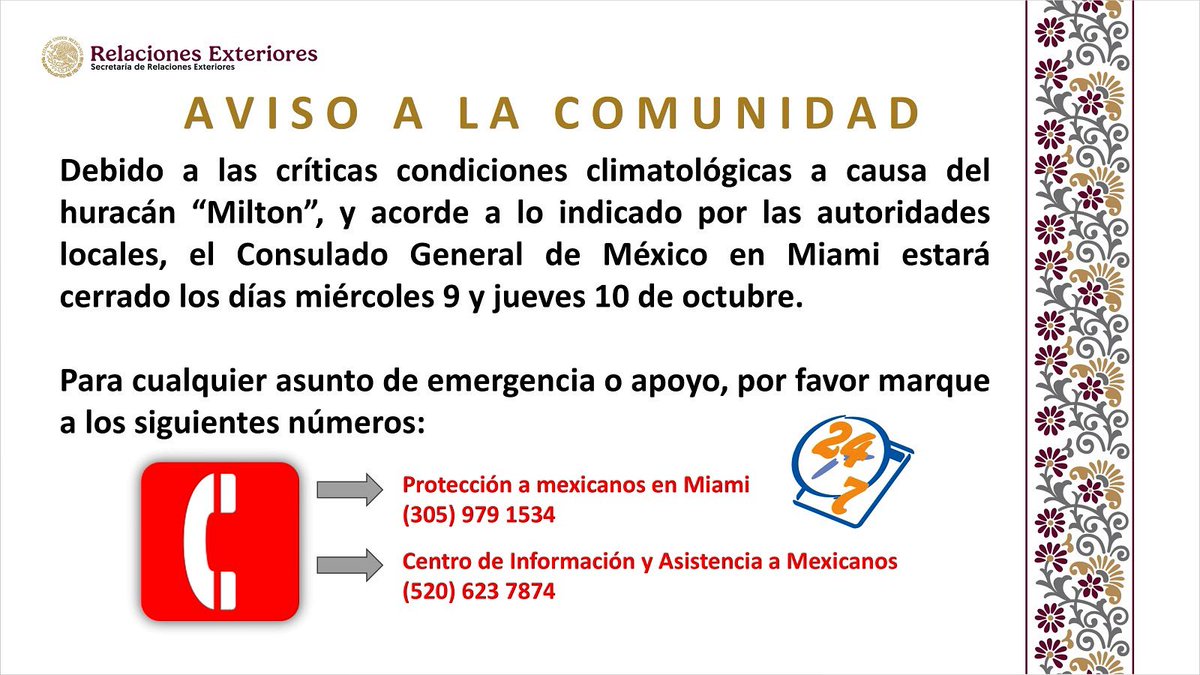 Relaciones Exteriores
Secretaría de Relaciones Exteriores

AVISO A LA COMUNIDAD

Debido a las críticas condiciones climatológicas a causa del huracán “Milton”, y acorde a lo indicado por las autoridades locales, el Consulado General de México en Miami estará cerrado los días miércoles 9 y jueves 10 de octubre.

Para cualquier asunto de emergencia o apoyo, por favor marque a los siguientes números:

24
7

Protección a mexicanos en Miami
(305) 979 1534

Centro de Información y Asistencia a Mexicanos
(520) 623 7874